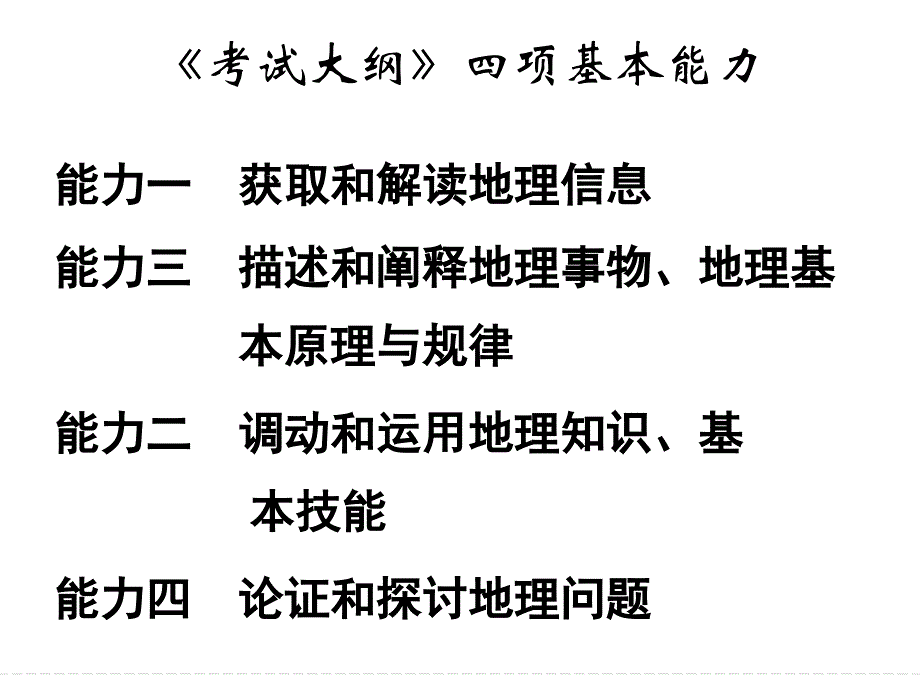 《考试大纲》四项基本能力

能力一　获取和解读地理信息

能力三　描述和阐释地理事物、地理基本原理与规律

能力二　调动和运用地理知识、基本技能

能力四　论证和探讨地理问题